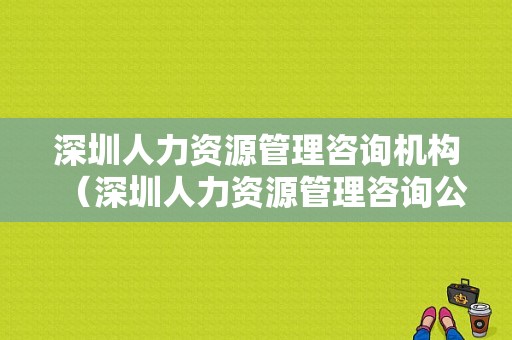 深圳人力资源管理咨询机构（深圳人力资源管理咨询公